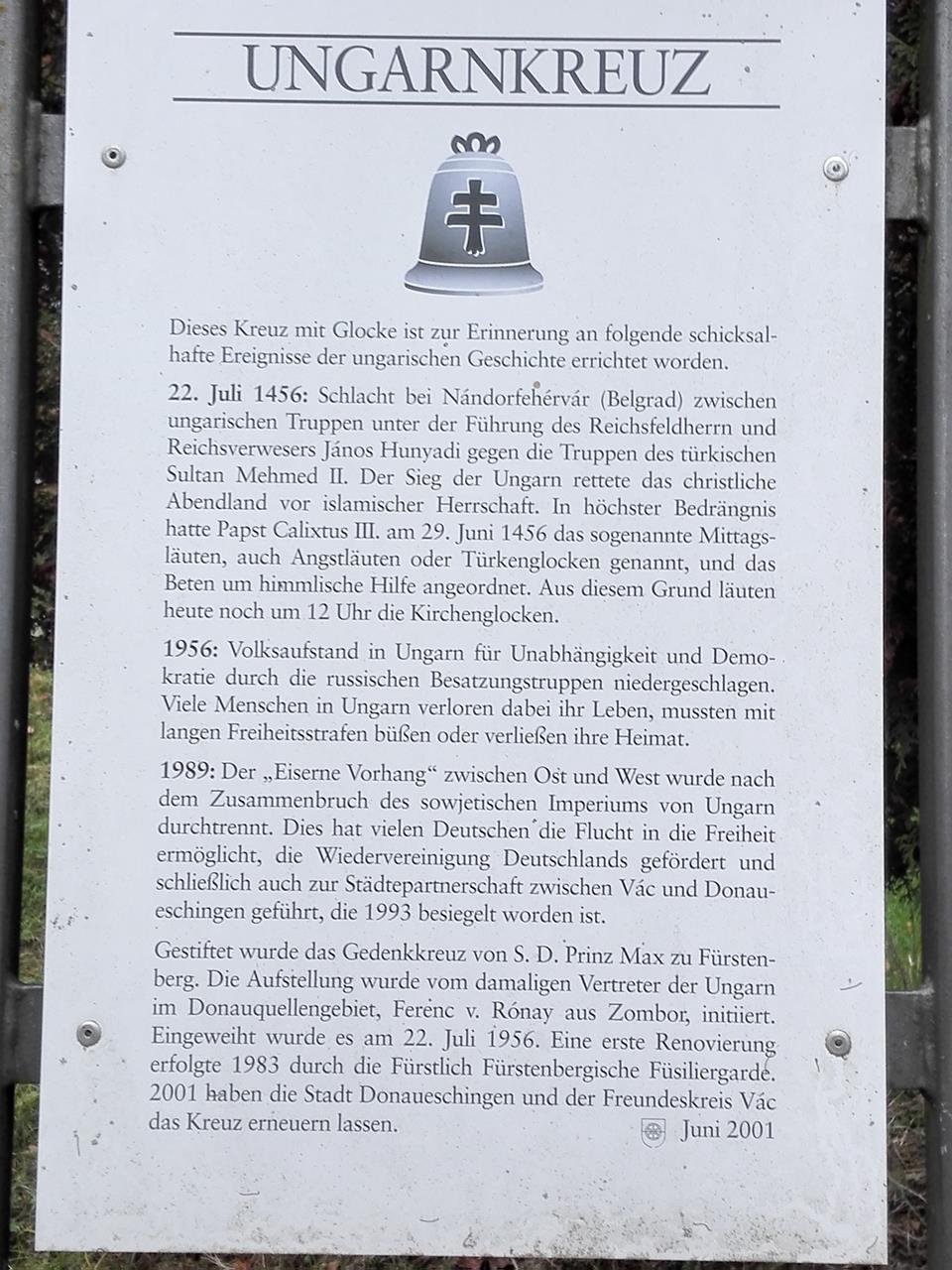 UNGARNKREUZ

Dieses Kreuz mit Glocke ist zur Erinnerung an folgende schicksalhafte Ereignisse der ungarischen Geschichte errichtet worden.

22. Juli 1456: Schlacht bei Nándorfehérvár (Belgrad) zwischen ungarischen Truppen unter der Führung des Reichsfeldherrn und Reichsverwesers János Hunyadi gegen die Truppen des türkischen Sultan Mehmed II. Der Sieg der Ungarn rettete das christliche Abendland vor islamischer Herrschaft. In höchster Bedrängnis hatte Papst Calixtus III. am 29. Juni 1456 das sogenannte Mittagsläuten, auch Angstläuten oder Türkenglocken genannt, und das Beten um himmlische Hilfe angeordnet. Aus diesem Grund läuten heute noch um 12 Uhr die Kirchenglocken.

1956: Volksaufstand in Ungarn für Unabhängigkeit und Demokratie durch die russischen Besatzungstruppen niedergeschlagen. Viele Menschen in Ungarn verloren dabei ihr Leben, mussten mit langen Freiheitsstrafen büßen oder verließen ihre Heimat.

1989: Der „Eiserne Vorhang“ zwischen Ost und West wurde nach dem Zusammenbruch des sowjetischen Imperiums von Ungarn durchtrennt. Dies hat vielen Deutschen die Flucht in die Freiheit ermöglicht, die Wiedervereinigung Deutschlands gefördert und schließlich auch zur Städtepartnerschaft zwischen Vác und Donaueschingen geführt, die 1993 besiegelt worden ist.

Gestiftet wurde das Gedenkkreuz von S. D. Prinz Max zu Fürstenberg. Die Aufstellung wurde vom damaligen Vertreter der Ungarn im Donauquellengebiet, Ferenc v. Rónay aus Zombor, initiiert. Eingeweiht wurde es am 22. Juli 1956. Eine erste Renovierung erfolgte 1983 durch die Fürstlich Fürstenbergische Füsiliergarde. 2001 haben die Stadt Donaueschingen und der Freundeskreis Vác das Kreuz erneuern lassen.

Juni 2001